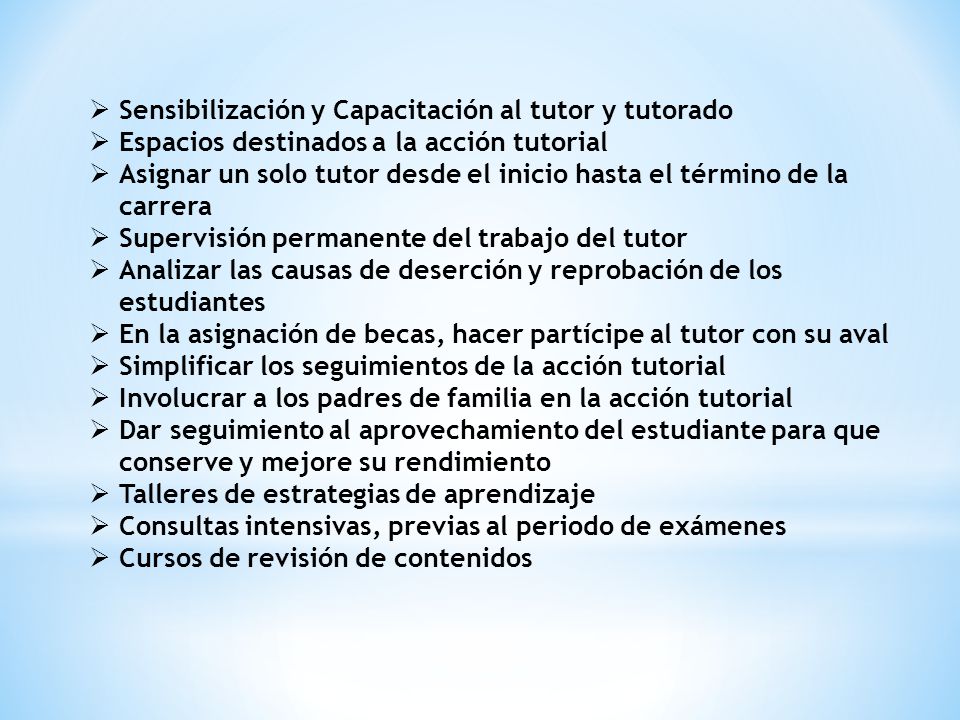 ➢ Sensibilización y Capacitación al tutor y tutorado
➢ Espacios destinados a la acción tutorial
➢ Asignar un solo tutor desde el inicio hasta el término de la carrera
➢ Supervisión permanente del trabajo del tutor
➢ Analizar las causas de deserción y reprobación de los estudiantes
➢ En la asignación de becas, hacer partícipe al tutor con su aval
➢ Simplificar los seguimientos de la acción tutorial
➢ Involucrar a los padres de familia en la acción tutorial
➢ Dar seguimiento al aprovechamiento del estudiante para que conserve y mejore su rendimiento
➢ Talleres de estrategias de aprendizaje
➢ Consultas intensivas, previas al periodo de exámenes
➢ Cursos de revisión de contenidos